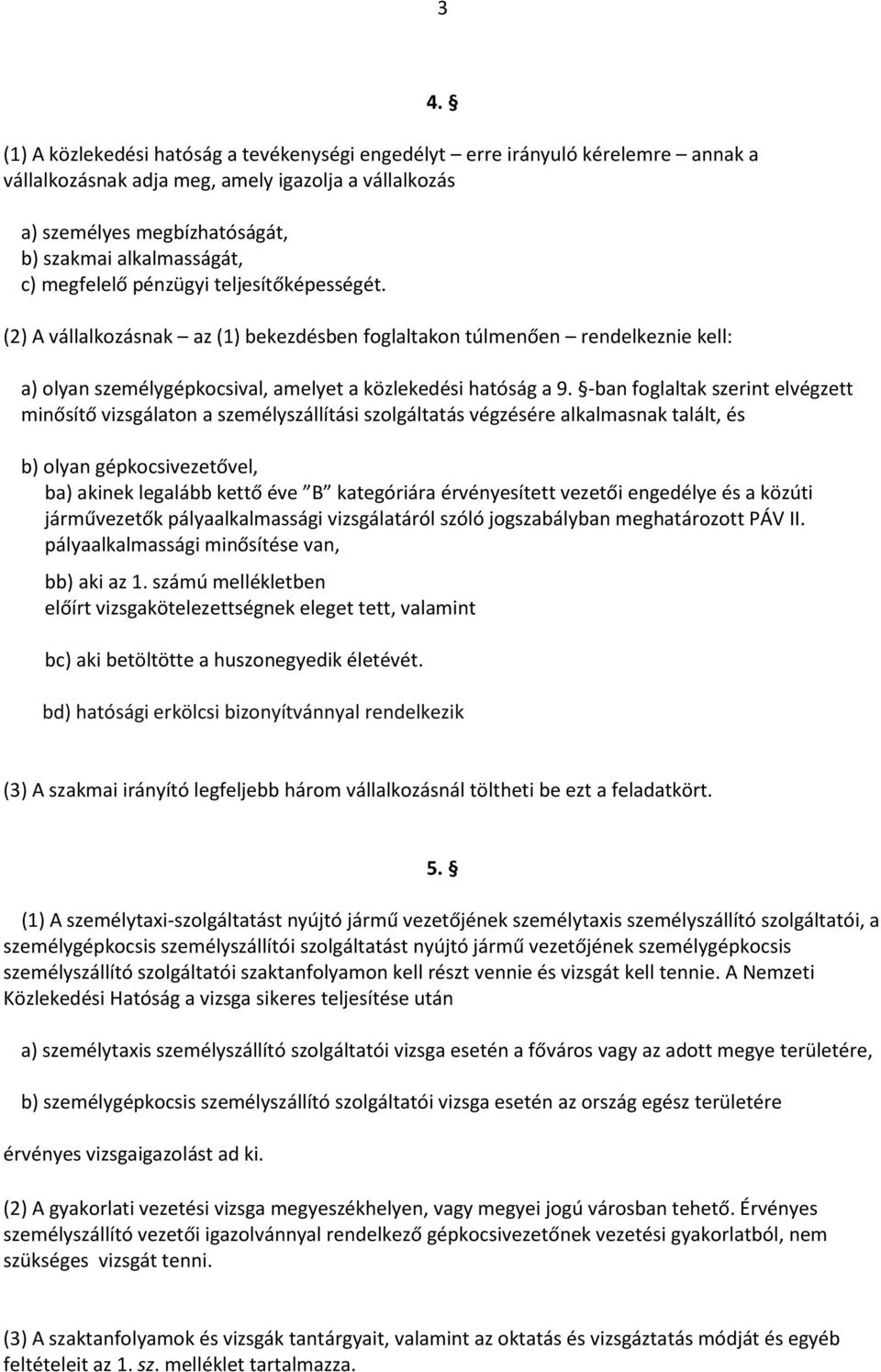 3

4. §

(1) A közlekedési hatóság a tevékenységi engedélyt – erre irányuló kérelemre – annak a vállalkozásnak adja meg, amely igazolja a vállalkozás

a) személyes megbízhatóságát,
b) szakmai alkalmasságát,
c) megfelelő pénzügyi teljesítőképességét.

(2) A vállalkozásnak – az (1) bekezdésben foglaltakon túlmenően – rendelkeznie kell:

a) olyan személygépkocsival, amelyet a közlekedési hatóság a 9. §-ban foglaltak szerint elvégzett minősítő vizsgálaton a személyszállítási szolgáltatás végzésére alkalmasnak talált, és

b) olyan gépkocsivezetővel,
ba) akinek legalább kettő éve "B" kategóriára érvényesített vezetői engedélye és a közúti járművezetők pályaalkalmassági vizsgálatáról szóló jogszabályban meghatározott PÁV II. pályaalkalmassági minősítése van,

bb) aki az 1. számú mellékletben előírt vizsgakötelezettségnek eleget tett, valamint

bc) aki betöltötte a huszonegyedik életévét.

bd) hatósági erkölcsi bizonyítvánnyal rendelkezik

(3) A szakmai irányító legfeljebb három vállalkozásnál töltheti be ezt a feladatkört.

5. §

(1) A személytaxi-szolgáltatást nyújtó jármű vezetőjének személytaxis személyszállító szolgáltatói, a személygépkocsis személyszállítói szolgáltatást nyújtó jármű vezetőjének személygépkocsis személyszállító szolgáltatói szaktanfolyamon kell részt vennie és vizsgát kell tennie. A Nemzeti Közlekedési Hatóság a vizsga sikeres teljesítése után

a) személytaxis személyszállító szolgáltatói vizsga esetén a főváros vagy az adott megye területére,

b) személygépkocsis személyszállító szolgáltatói vizsga esetén az ország egész területére

érvényes vizsgaigazolást ad ki.

(2) A gyakorlati vezetési vizsga megyeszékhelyen, vagy megyei jogú városban tehető. Érvényes személyszállító vezetői igazolvánnyal rendelkező gépkocsivezetőnek vezetési gyakorlatból, nem szükséges vizsgát tenni.

(3) A szaktanfolyamok és vizsgák tantárgyait, valamint az oktatás és vizsgáztatás módját és egyéb feltételeit az 1. sz. melléklet tartalmazza.